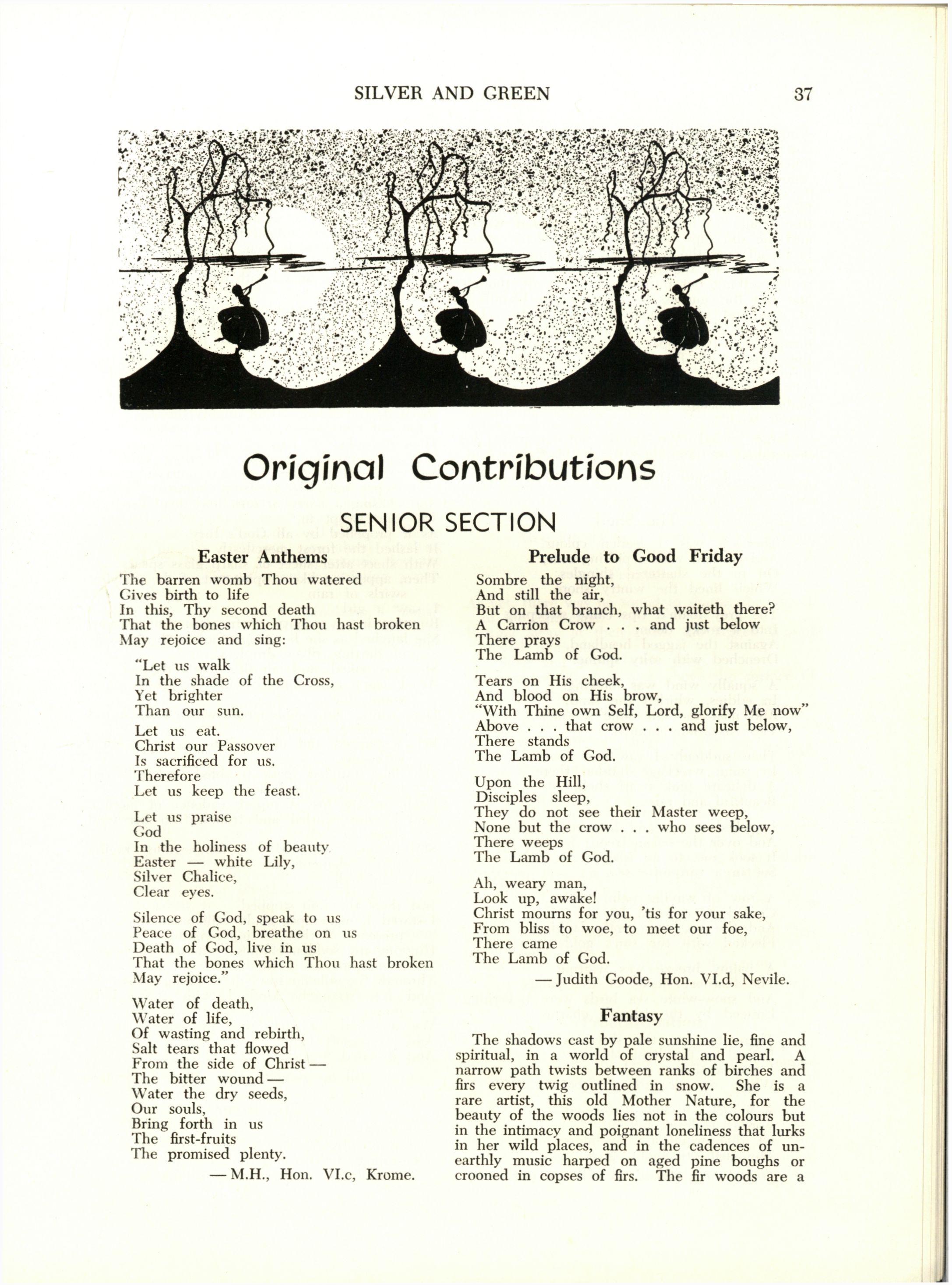 SILVER AND GREEN 37

Original Contributions

SENIOR SECTION

Easter Anthems

The barren womb Thou watered
Gives birth to life
In this, Thy second death
That the bones which Thou hast broken
May rejoice and sing:

"Let us walk
In the shade of the Cross,
Yet brighter
Than our sun.

Let us eat.
Christ our Passover
Is sacrificed for us.
Therefore
Let us keep the feast.

Let us praise
God
In the holiness of beauty
Easter — white Lily,
Silver Chalice,
Clear eyes.

Silence of God, speak to us
Peace of God, breathe on us
Death of God, live in us
That the bones which Thou hast broken
May rejoice."

Water of death,
Water of life,
Of wasting and rebirth,
Salt tears that flowed
From the side of Christ —
The bitter wound —
Water the dry seeds,
Our souls,
Bring forth in us
The first-fruits
The promised plenty.

— M.H., Hon. VI.c, Krome.

Prelude to Good Friday

Sombre the night,
And still the air,
But on that branch, what waiteth there?
A Carrion Crow . . . and just below
There prays
The Lamb of God.

Tears on His cheek,
And blood on His brow,
"With Thine own Self, Lord, glorify Me now"
Above . . . that crow . . . and just below,
There stands
The Lamb of God.

Upon the Hill,
Disciples sleep,
They do not see their Master weep,
None but the crow . . . who sees below,
There weeps
The Lamb of God.

Ah, weary man,
Look up, awake!
Christ mourns for you, 'tis for your sake,
From bliss to woe, to meet our foe,
There came
The Lamb of God.

— Judith Goode, Hon. VI.d, Nevile.

Fantasy

The shadows cast by pale sunshine lie, fine and spiritual, in a world of crystal and pearl. A narrow path twists between ranks of birches and firs every twig outlined in snow. She is a rare artist, this old Mother Nature, for the beauty of the woods lies not in the colours but in the intimacy and poignant loneliness that lurks in her wild places, and in the cadences of unearthly music harped on aged pine boughs or crooned in copses of firs. The fir woods are a